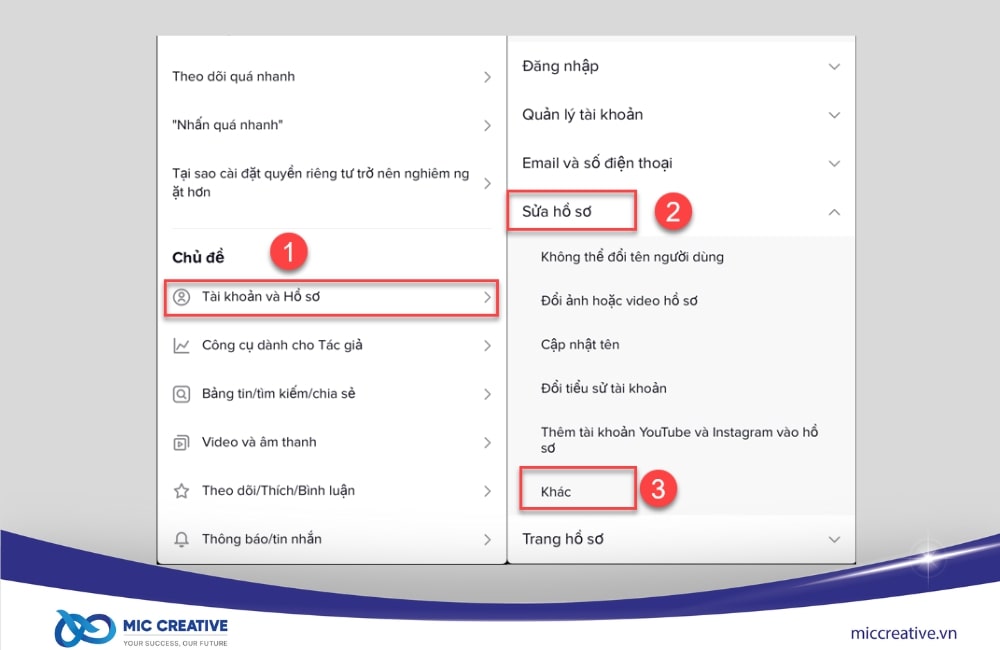 Theo dõi quá nhanh

"Nhấn quá nhanh"

Tại sao cài đặt quyền riêng tư trở nên nghiêm ngặt hơn

Chủ đề

1

Tài khoản và Hồ sơ

Công cụ dành cho Tác giả

Bảng tin/tìm kiếm/chia sẻ

Video và âm thanh

Theo dõi/Thích/Bình luận

Thông báo/tin nhắn

Đăng nhập

Quản lý tài khoản

Email và số điện thoại

Sửa hồ sơ

2

Không thể đổi tên người dùng

Đổi ảnh hoặc video hồ sơ

Cập nhật tên

Đổi tiểu sử tài khoản

Thêm tài khoản YouTube và Instagram vào hồ sơ

Khác

3

Trang hồ sơ

MIC CREATIVE
YOUR SUCCESS, OUR FUTURE

miccreative.vn